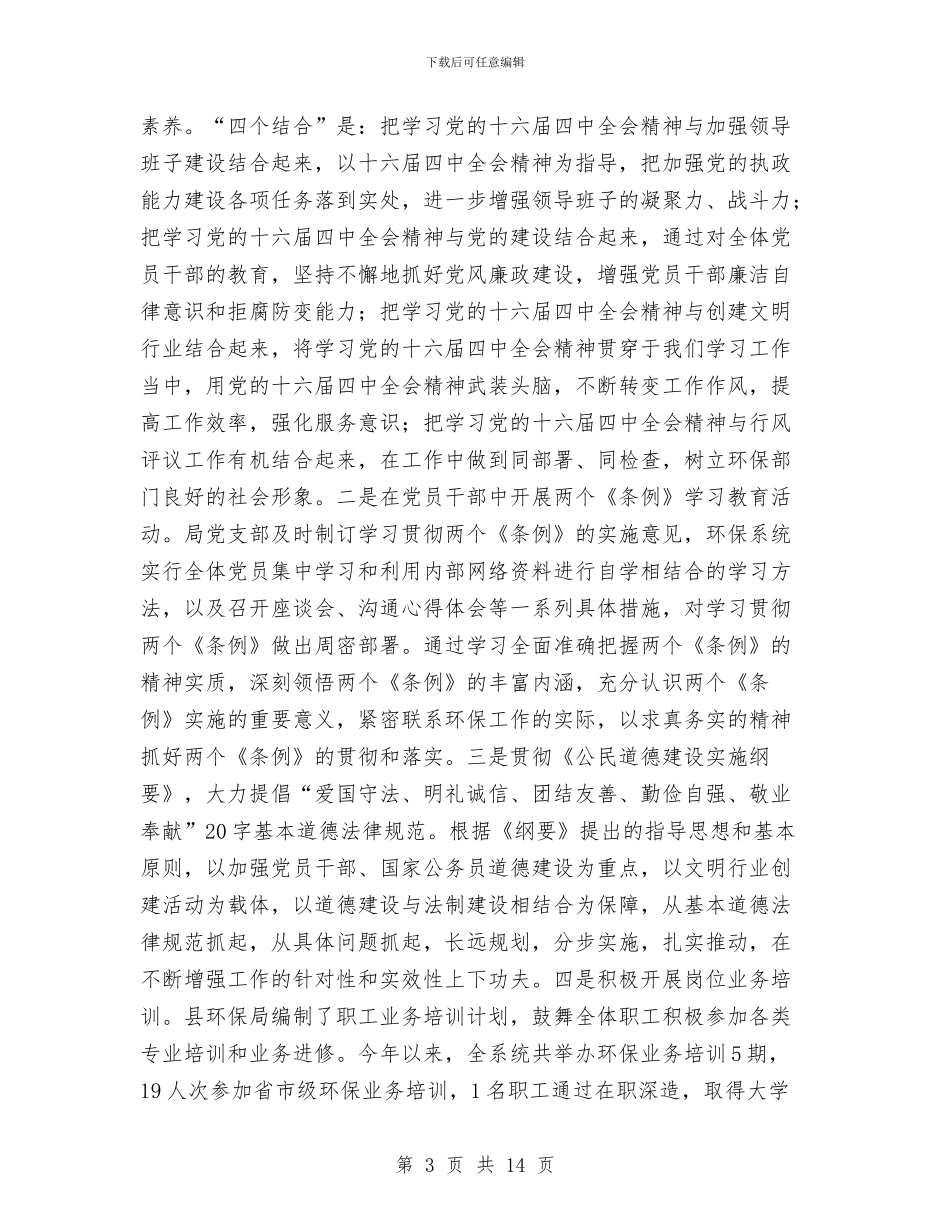 下载后可任意编辑

素养。“四个结合”是：把学习党的十六届四中全会精神与加强领导班子建设结合起来，以十六届四中全会精神为指导，把加强党的执政能力建设各项任务落到实处，进一步增强领导班子的凝聚力、战斗力；把学习党的十六届四中全会精神与党的建设结合起来，通过对全体党员干部的教育，坚持不懈地抓好党风廉政建设，增强党员干部廉洁自律意识和拒腐防变能力；把学习党的十六届四中全会精神与创建文明行业结合起来，将学习党的十六届四中全会精神贯穿于我们学习工作当中，用党的十六届四中全会精神武装头脑，不断转变工作作风，提高工作效率，强化服务意识；把学习党的十六届四中全会精神与行风评议工作有机结合起来，在工作中做到同部署、同检查，树立环保部门良好的社会形象。二是在党员干部中开展两个《条例》学习教育活动。局党支部及时制订学习贯彻两个《条例》的实施意见，环保系统实行全体党员集中学习和利用内部网络资料进行自学相结合的学习方法，以及召开座谈会、沟通心得体会等一系列具体措施，对学习贯彻两个《条例》做出周密部署。通过学习全面准确把握两个《条例》的精神实质，深刻领悟两个《条例》的丰富内涵，充分认识两个《条例》实施的重要意义，紧密联系环保工作的实际，以求真务实的精神抓好两个《条例》的贯彻和落实。三是贯彻《公民道德建设实施纲要》，大力提倡“爱国守法、明礼诚信、团结友善、勤俭自强、敬业奉献”20字基本道德法律规范。根据《纲要》提出的指导思想和基本原则，以加强党员干部、国家公务员道德建设为重点，以文明行业创建活动为载体，以道德建设与法制建设相结合为保障，从基本道德法律规范抓起，从具体问题抓起，长远规划，分步实施，扎实推动，在不断增强工作的针对性和实效性上下功夫。四是积极开展岗位业务培训。县环保局编制了职工业务培训计划，鼓舞全体职工积极参加各类专业培训和业务进修。今年以来，全系统共举办环保业务培训5期，19人次参加省市级环保业务培训，1名职工通过在职深造，取得大学

第 3 页 共 14 页